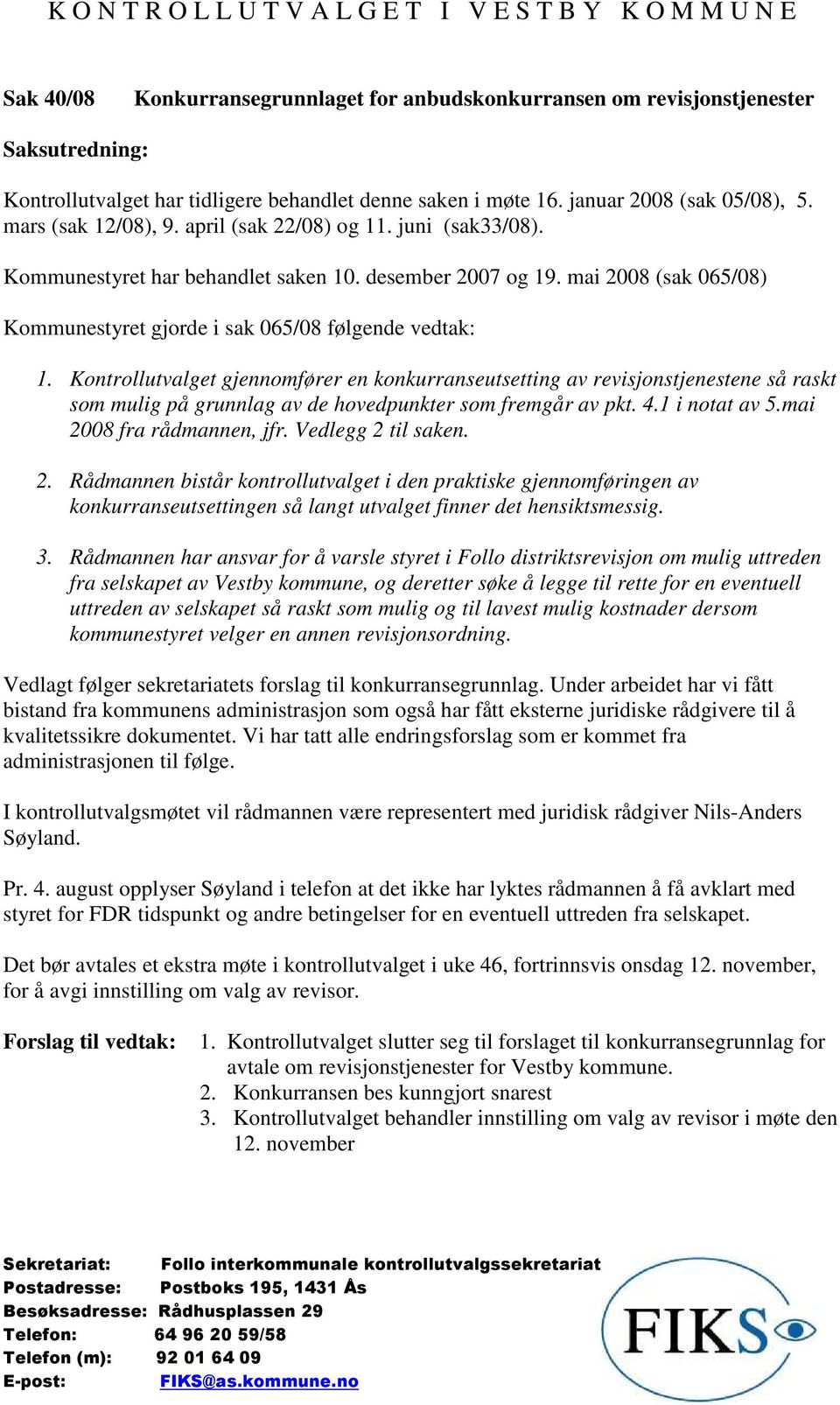 KONTROLLUTVALGET I VESTBY KOMMUNE

Sak 40/08 Konkurransegrunnlaget for anbudskonkurransen om revisjonstjenester

Saksutredning:

Kontrollutvalget har tidligere behandlet denne saken i møte 16. januar 2008 (sak 05/08), 5. mars (sak 12/08), 9. april (sak 22/08) og 11. juni (sak33/08).

Kommunestyret har behandlet saken 10. desember 2007 og 19. mai 2008 (sak 065/08)

Kommunestyret gjorde i sak 065/08 følgende vedtak:

1. Kontrollutvalget gjennomfører en konkurranseutsetting av revisjonstjenestene så raskt som mulig på grunnlag av de hovedpunkter som fremgår av pkt. 4.1 i notat av 5.mai 2008 fra rådmannen, jfr. Vedlegg 2 til saken.

2. Rådmannen bistår kontrollutvalget i den praktiske gjennomføringen av konkurranseutsettingen så langt utvalget finner det hensiktsmessig.

3. Rådmannen har ansvar for å varsle styret i Follo distriktsrevisjon om mulig uttreden fra selskapet av Vestby kommune, og deretter søke å legge til rette for en eventuell uttreden av selskapet så raskt som mulig og til lavest mulig kostnader dersom kommunestyret velger en annen revisjonsordning.

Vedlagt følger sekretariatets forslag til konkurransegrunnlag. Under arbeidet har vi fått bistand fra kommunens administrasjon som også har fått eksterne juridiske rådgivere til å kvalitetssikre dokumentet. Vi har tatt alle endringsforslag som er kommet fra administrasjonen til følge.

I kontrollutvalgsmøtet vil rådmannen være representert med juridisk rådgiver Nils-Anders Søyland.

Pr. 4. august opplyser Søyland i telefon at det ikke har lyktes rådmannen å få avklart med styret for FDR tidspunkt og andre betingelser for en eventuell uttreden fra selskapet.

Det bør avtales et ekstra møte i kontrollutvalget i uke 46, fortrinnsvis onsdag 12. november, for å avgi innstilling om valg av revisor.

Forslag til vedtak: 1. Kontrollutvalget slutter seg til forslaget til konkurransegrunnlag for avtale om revisjonstjenester for Vestby kommune.
2. Konkurransen bes kunngjort snarest
3. Kontrollutvalget behandler innstilling om valg av revisor i møte den 12. november

Sekretariat: Follo interkommunale kontrollutvalgssekretariat
Postadresse: Postboks 195, 1431 Ås
Besøksadresse: Rådhusplassen 29
Telefon: 64 96 20 59/58
Telefon (m): 92 01 64 09
E-post: FIKS@as.kommune.no

FIKS